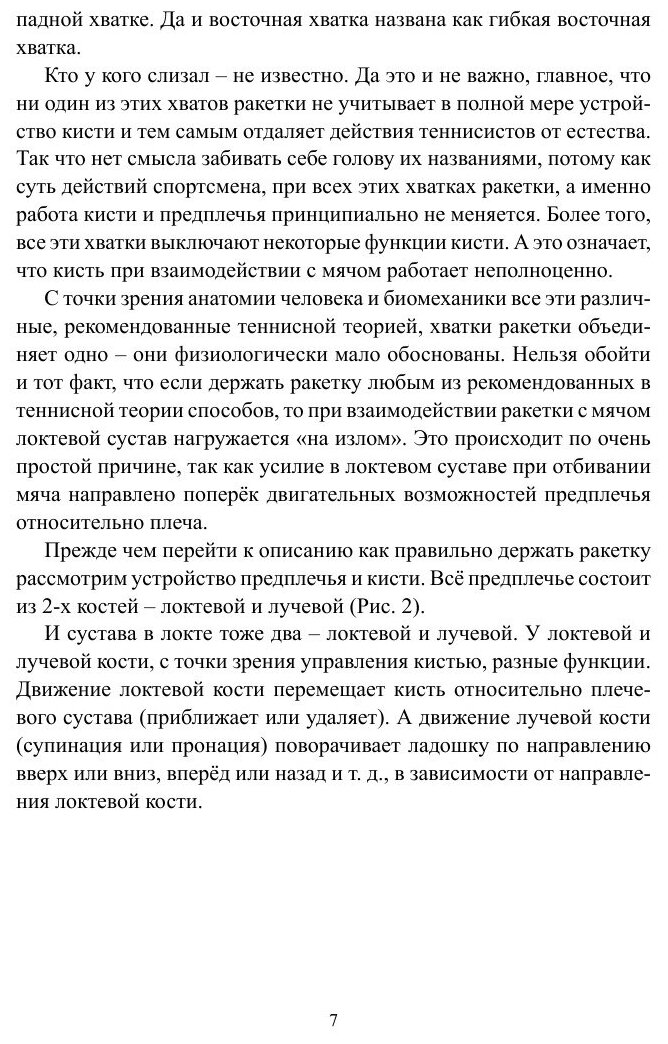 падной хватке. Да и восточная хватка названа как гибкая восточная хватка.

Кто у кого слизал – не известно. Да это и не важно, главное, что ни один из этих хватов ракетки не учитывает в полной мере устройство кисти и тем самым отдаляет действия теннисистов от естества. Так что нет смысла забивать себе голову их названиями, потому как суть действий спортсмена, при всех этих хватках ракетки, а именно работа кисти и предплечья принципиально не меняется. Более того, все эти хватки выключают некоторые функции кисти. А это означает, что кисть при взаимодействии с мячом работает неполноценно.

С точки зрения анатомии человека и биомеханики все эти различные, рекомендованные теннисной теорией, хватки ракетки объединяет одно – они физиологически мало обоснованы. Нельзя обойти и тот факт, что если держать ракетку любым из рекомендованных в теннисной теории способов, то при взаимодействии ракетки с мячом локтевой сустав нагружается «на излом». Это происходит по очень простой причине, так как усилие в локтевом суставе при отбивании мяча направлено поперёк двигательных возможностей предплечья относительно плеча.

Прежде чем перейти к описанию как правильно держать ракетку рассмотрим устройство предплечья и кисти. Всё предплечье состоит из 2-х костей – локтевой и лучевой (Рис. 2).

И сустава в локте тоже два – локтевой и лучевой. У локтевой и лучевой кости, с точки зрения управления кистью, разные функции. Движение локтевой кости перемещает кисть относительно плечевого сустава (приближает или удаляет). А движение лучевой кости (супинация или пронация) поворачивает ладошку по направлению вверх или вниз, вперёд или назад и т. д., в зависимости от направления локтевой кости.

7